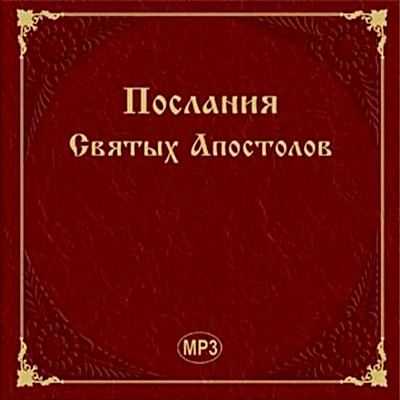 Послания
Святых Апостолов

MP3